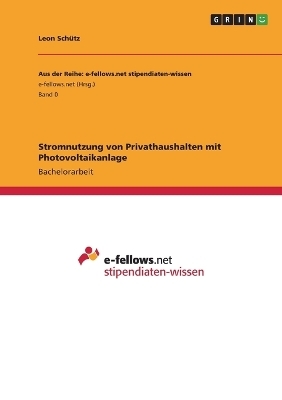 GRIN

Leon Schütz

Aus der Reihe: e-fellows.net stipendiaten-wissen
e-fellows.net (Hrsg.)
Band 0

Stromnutzung von Privathaushalten mit Photovoltaikanlage
Bachelorarbeit

e-fellows.net
stipendiaten-wissen